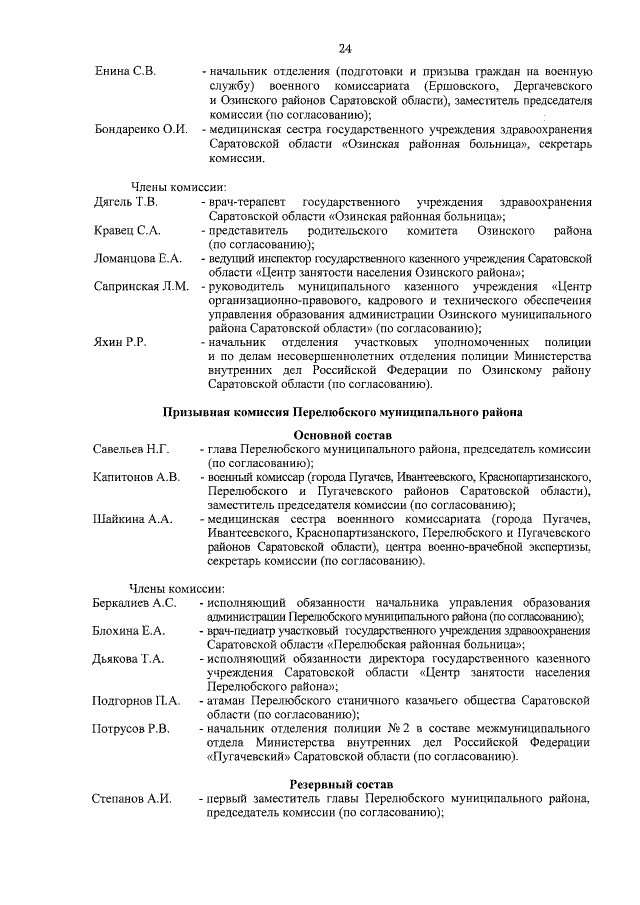 24

Енина С.В. - начальник отделения (подготовки и призыва граждан на военную службу) военного комиссариата (Ершовского, Дергачевского и Озинского районов Саратовской области), заместитель председателя комиссии (по согласованию);

Бондаренко О.И. - медицинская сестра государственного учреждения здравоохранения Саратовской области «Озинская районная больница», секретарь комиссии.

Члены комиссии:

Дягель Т.В. - врач-терапевт государственного учреждения здравоохранения Саратовской области «Озинская районная больница»;

Кравец С.А. - представитель родительского комитета Озинского района (по согласованию);

Ломанцова Е.А. - ведущий инспектор государственного казенного учреждения Саратовской области «Центр занятости населения Озинского района»;

Сапринская Л.М. - руководитель муниципального казенного учреждения «Центр организационно-правового, кадрового и технического обеспечения управления образования администрации Озинского муниципального района Саратовской области» (по согласованию);

Яхин Р.Р. - начальник отделения участковых уполномоченных полиции и по делам несовершеннолетних отделения полиции Министерства внутренних дел Российской Федерации по Озинскому району Саратовской области (по согласованию).

Призывная комиссия Перелюбского муниципального района

Основной состав

Савельев Н.Г. - глава Перелюбского муниципального района, председатель комиссии (по согласованию);

Капитонов А.В. - военный комиссар (города Пугачев, Ивантеевского, Краснопартизанского, Перелюбского и Пугачевского районов Саратовской области), заместитель председателя комиссии (по согласованию);

Шайкина А.А. - медицинская сестра военного комиссариата (города Пугачев, Ивантеевского, Краснопартизанского, Перелюбского и Пугачевского районов Саратовской области), центра военно-врачебной экспертизы, секретарь комиссии (по согласованию).

Члены комиссии:

Беркалиев А.С. - исполняющий обязанности начальника управления образования администрации Перелюбского муниципального района (по согласованию);

Блохина Е.А. - врач-педиатр участковый государственного учреждения здравоохранения Саратовской области «Перелюбская районная больница»;

Дьякова Т.А. - исполняющий обязанности директора государственного казенного учреждения Саратовской области «Центр занятости населения Перелюбского района»;

Подгорнов П.А. - атаман Перелюбского станичного казачьего общества Саратовской области (по согласованию);

Потрусов Р.В. - начальник отделения полиции № 2 в составе межмуниципального отдела Министерства внутренних дел Российской Федерации «Пугачевский» Саратовской области (по согласованию).

Резервный состав

Степанов А.И. - первый заместитель главы Перелюбского муниципального района, председатель комиссии (по согласованию);